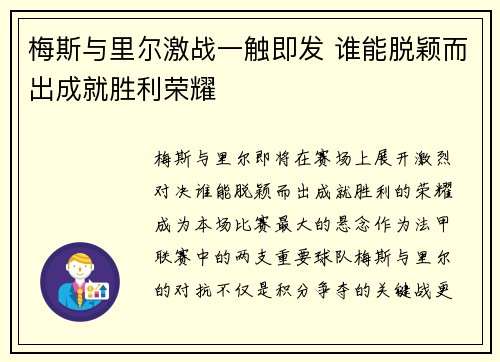 梅斯与里尔激战一触即发 谁能脱颖而出成就胜利荣耀

梅斯与里尔即将在赛场上展开激烈对决谁能脱颖而出成就胜利的荣耀成为本场比赛最大的悬念作为法甲联赛中的两支重要球队梅斯与里尔的对抗不仅是积分争夺的关键战更